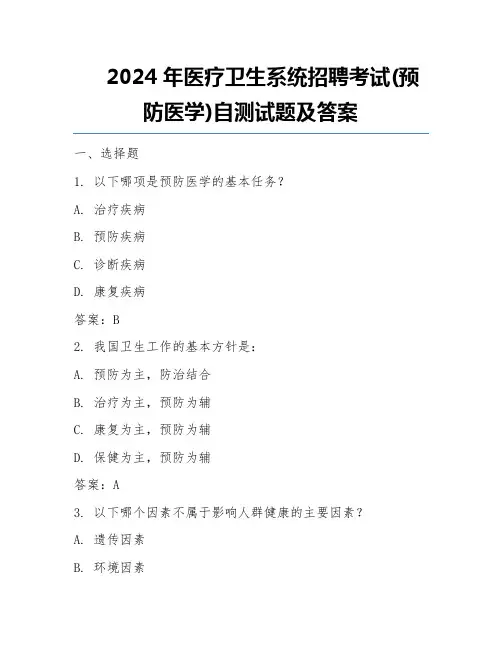 2024 年医疗卫生系统招聘考试(预防医学)自测试题及答案

一、选择题

1. 以下哪项是预防医学的基本任务？

A. 治疗疾病

B. 预防疾病

C. 诊断疾病

D. 康复疾病

答案：B

2. 我国卫生工作的基本方针是：

A. 预防为主，防治结合

B. 治疗为主，预防为辅

C. 康复为主，预防为辅

D. 保健为主，预防为辅

答案：A

3. 以下哪个因素不属于影响人群健康的主要因素？

A. 遗传因素

B. 环境因素